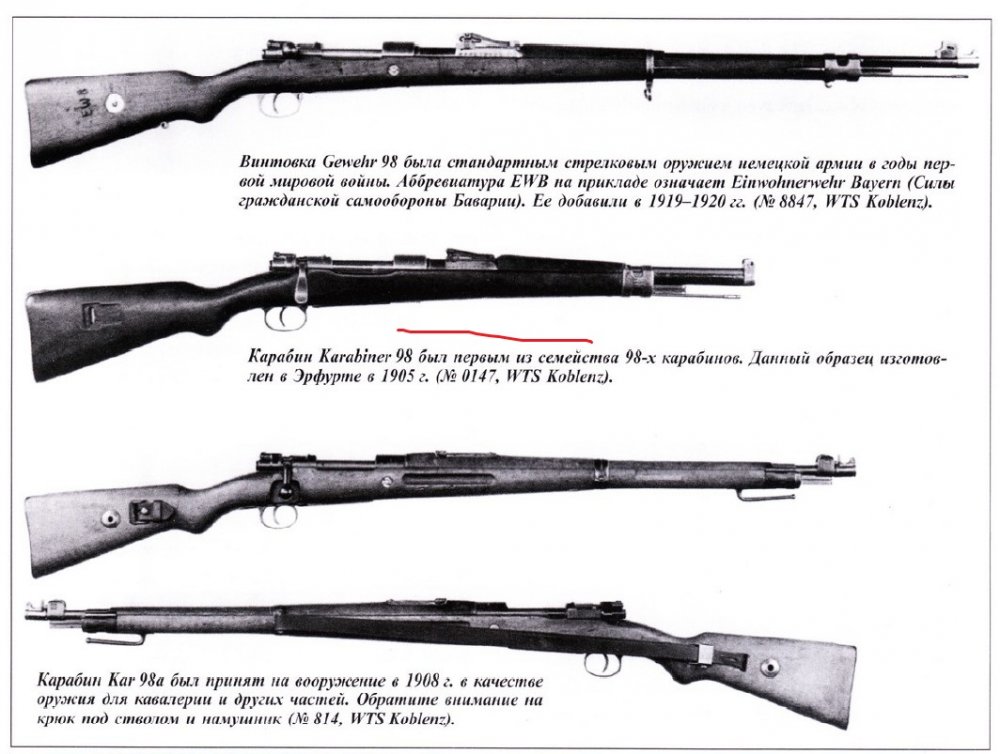 EWB

Винтовка Gewehr 98 была стандартным стрелковым оружием немецкой армии в годы первой мировой войны. Аббревиатура EWB на прикладе означает Einwohnerwehr Bayern (Силы гражданской самообороны Баварии). Ее добавили в 1919–1920 гг. (№ 8847, WTS Koblenz).

Карабин Karabiner 98 был первым из семейства 98-х карабинов. Данный образец изготовлен в Эрфурте в 1905 г. (№ 0147, WTS Koblenz).

Карабин Kar 98a был принят на вооружение в 1908 г. в качестве оружия для кавалерии и других частей. Обратите внимание на крюк под стволом и намушник (№ 814, WTS Koblenz).